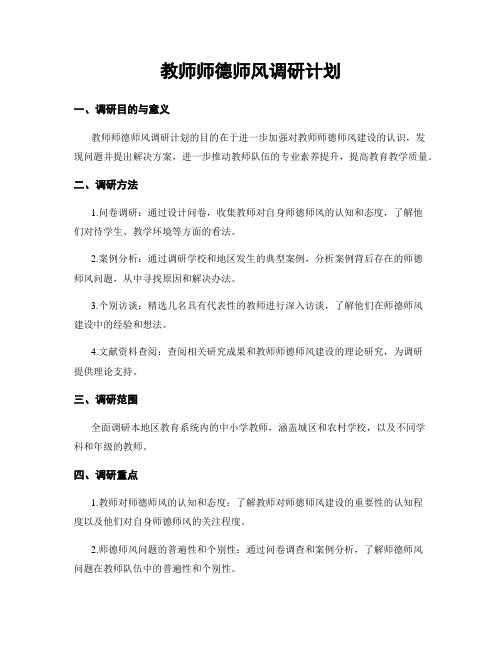 教师师德师风调研计划

一、调研目的与意义

教师师德师风调研计划的目的在于进一步加强对教师师德师风建设的认识，发现问题并提出解决方案，进一步推动教师队伍的专业素养提升，提高教育教学质量。

二、调研方法

1.问卷调研：通过设计问卷，收集教师对自身师德师风的认知和态度，了解他们对待学生、教学环境等方面的看法。

2.案例分析：通过调研学校和地区发生的典型案例，分析案例背后存在的师德师风问题，从中寻找原因和解决办法。

3.个别访谈：精选几名具有代表性的教师进行深入访谈，了解他们在师德师风建设中的经验和想法。

4.文献资料查阅：查阅相关研究成果和教师师德师风建设的理论研究，为调研提供理论支持。

三、调研范围

全面调研本地区教育系统内的中小学教师，涵盖城区和农村学校，以及不同学科和年级的教师。

四、调研重点

1.教师对师德师风的认知和态度：了解教师对师德师风建设的重要性的认知程度以及他们对自身师德师风的关注程度。

2.师德师风问题的普遍性和个别性：通过问卷调查和案例分析，了解师德师风问题在教师队伍中的普遍性和个别性。